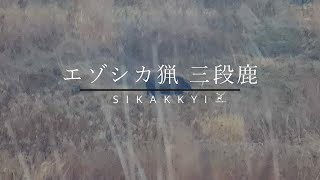 エゾシカ猟 三段鹿

SIKAKKYI